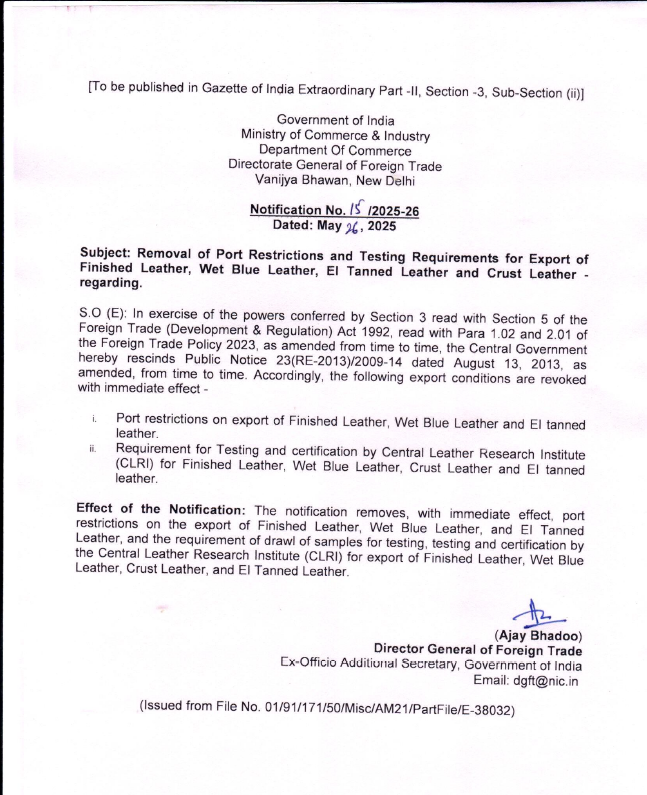 [To be published in Gazette of India Extraordinary Part -II, Section -3, Sub-Section (ii)]

Government of India
Ministry of Commerce & Industry
Department Of Commerce
Directorate General of Foreign Trade
Vanijya Bhawan, New Delhi

Notification No. 15 /2025-26
Dated: May 26, 2025

Subject: Removal of Port Restrictions and Testing Requirements for Export of Finished Leather, Wet Blue Leather, EI Tanned Leather and Crust Leather - regarding.

S.O (E): In exercise of the powers conferred by Section 3 read with Section 5 of the Foreign Trade (Development & Regulation) Act 1992, read with Para 1.02 and 2.01 of the Foreign Trade Policy 2023, as amended from time to time, the Central Government hereby rescinds Public Notice 23(RE-2013)/2009-14 dated August 13, 2013, as amended, from time to time. Accordingly, the following export conditions are revoked with immediate effect -

i. Port restrictions on export of Finished Leather, Wet Blue Leather and EI tanned leather.
ii. Requirement for Testing and certification by Central Leather Research Institute (CLRI) for Finished Leather, Wet Blue Leather, Crust Leather and EI tanned leather.

Effect of the Notification: The notification removes, with immediate effect, port restrictions on the export of Finished Leather, Wet Blue Leather, and EI Tanned Leather, and the requirement of drawl of samples for testing, testing and certification by the Central Leather Research Institute (CLRI) for export of Finished Leather, Wet Blue Leather, Crust Leather, and EI Tanned Leather.

(Ajay Bhadoo)
Director General of Foreign Trade
Ex-Officio Additional Secretary, Government of India
Email: dgft@nic.in

(Issued from File No. 01/91/171/50/Misc/AM21/PartFile/E-38032)